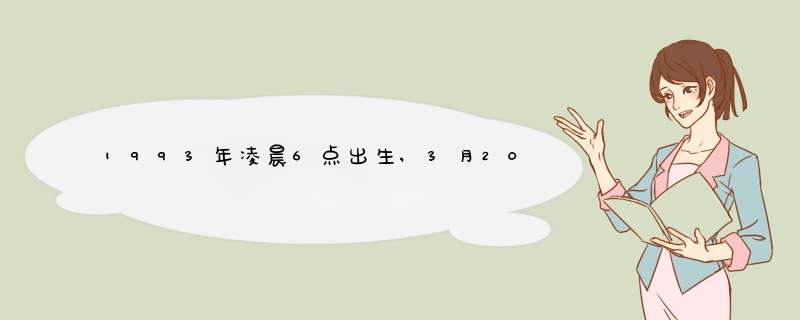 1993年凌晨6点出生，3月20